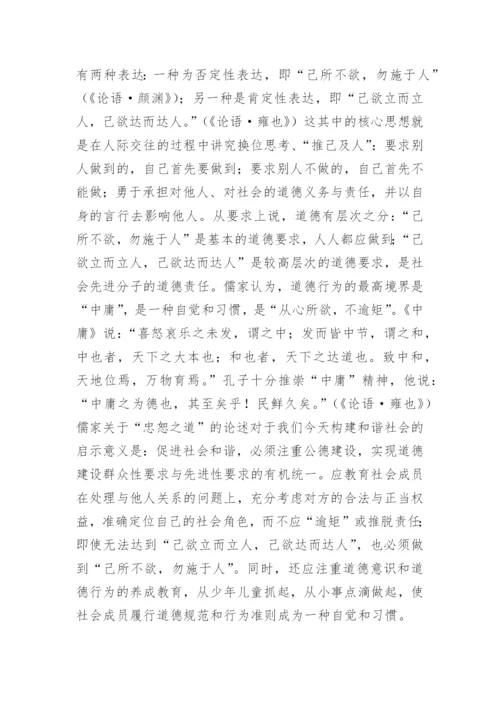 有两种表达：一种为否定性表达，即“己所不欲，勿施于人”（《论语·颜渊》）；另一种是肯定性表达，即“己欲立而立人，己欲达而达人。”（《论语·雍也》）这其中的核心思想就是在人际交往的过程中讲究换位思考、“推己及人”：要求别人做到的，自己首先要做到；要求别人不做的，自己首先不能做；勇于承担对他人、对社会的道德义务与责任，并以自身的言行去影响他人。从要求上说，道德有层次之分：“己所不欲，勿施于人”是基本的道德要求，人人都应做到；“己欲立而立人，己欲达而达人”是较高层次的道德要求，是社会先进分子的道德责任。儒家认为，道德行为的最高境界是“中庸”，是一种自觉和习惯，是“从心所欲，不逾矩”。《中庸》说：“喜怒哀乐之未发，谓之中；发而皆中节，谓之和，中也者，天下之大本也；和也者，天下之达道也。致中和，天地位焉，万物育焉。”孔子十分推崇“中庸”精神，他说：“中庸之为德也，其至矣乎！民鲜久矣。”（《论语·雍也》）儒家关于“忠恕之道”的论述对于我们今天构建和谐社会的启示意义是：促进社会和谐，必须注重公德建设，实现道德建设群众性要求与先进性要求的有机统一。应教育社会成员在处理与他人关系的问题上，充分考虑对方的合法与正当权益，准确定位自己的社会角色，而不应“逾矩”或推脱责任；即使无法达到“己欲立而立人，己欲达而达人”，也必须做到“己所不欲，勿施于人”。同时，还应注重道德意识和道德行为的养成教育，从少年儿童抓起，从小事点滴做起，使社会成员履行道德规范和行为准则成为一种自觉和习惯。